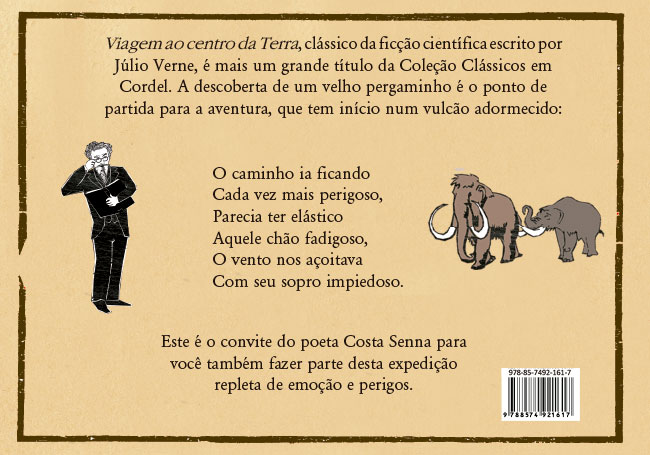 Viagem ao centro da Terra, clássico da ficção científica escrito por Júlio Verne, é mais um grande título da Coleção Clássicos em Cordel. A descoberta de um velho pergaminho é o ponto de partida para a aventura, que tem início num vulcão adormecido:

O caminho ia ficando
Cada vez mais perigoso,
Parecia ter elástico
Aquele chão fadigoso,
O vento nos açoitava
Com seu sopro impiedoso.

Este é o convite do poeta Costa Senna para você também fazer parte desta expedição repleta de emoção e perigos.

978-85-7492-161-7

9 788574 921617